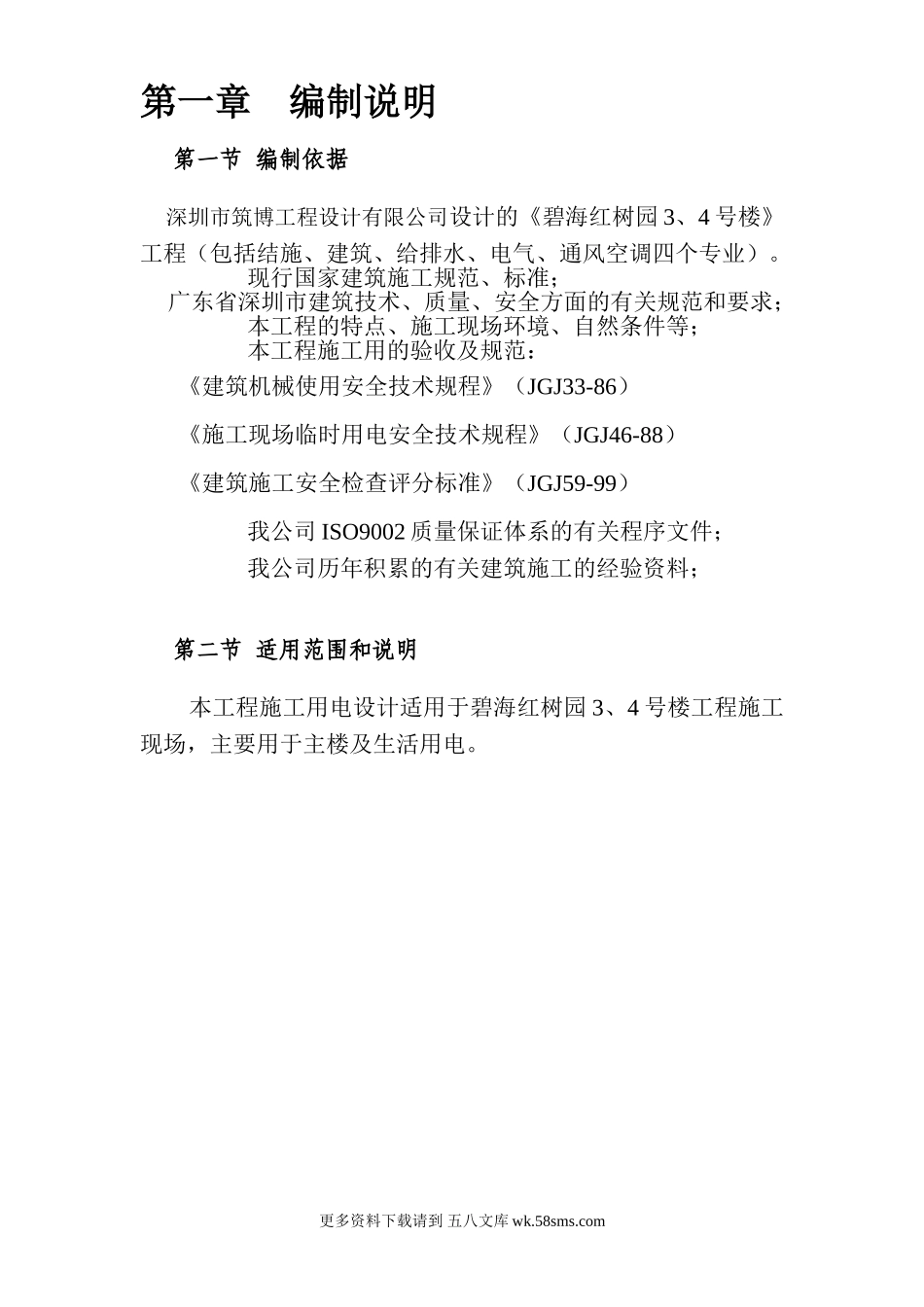 第一章　编制说明

第一节 编制依据

深圳市筑博工程设计有限公司设计的《碧海红树园 3、4 号楼》工程（包括结施、建筑、给排水、电气、通风空调四个专业）。

现行国家建筑施工规范、标准；

广东省深圳市建筑技术、质量、安全方面的有关规范和要求；

本工程的特点、施工现场环境、自然条件等；

本工程施工用的验收及规范：

《建筑机械使用安全技术规程》（JGJ33-86）

《施工现场临时用电安全技术规程》（JGJ46-88）

《建筑施工安全检查评分标准》（JGJ59-99）

我公司 ISO9002 质量保证体系的有关程序文件；

我公司历年积累的有关建筑施工的经验资料；

第二节 适用范围和说明

本工程施工用电设计适用于碧海红树园 3、4 号楼工程施工现场，主要用于主楼及生活用电。

更多资料下载请到 五八文库 wk.58sms.com